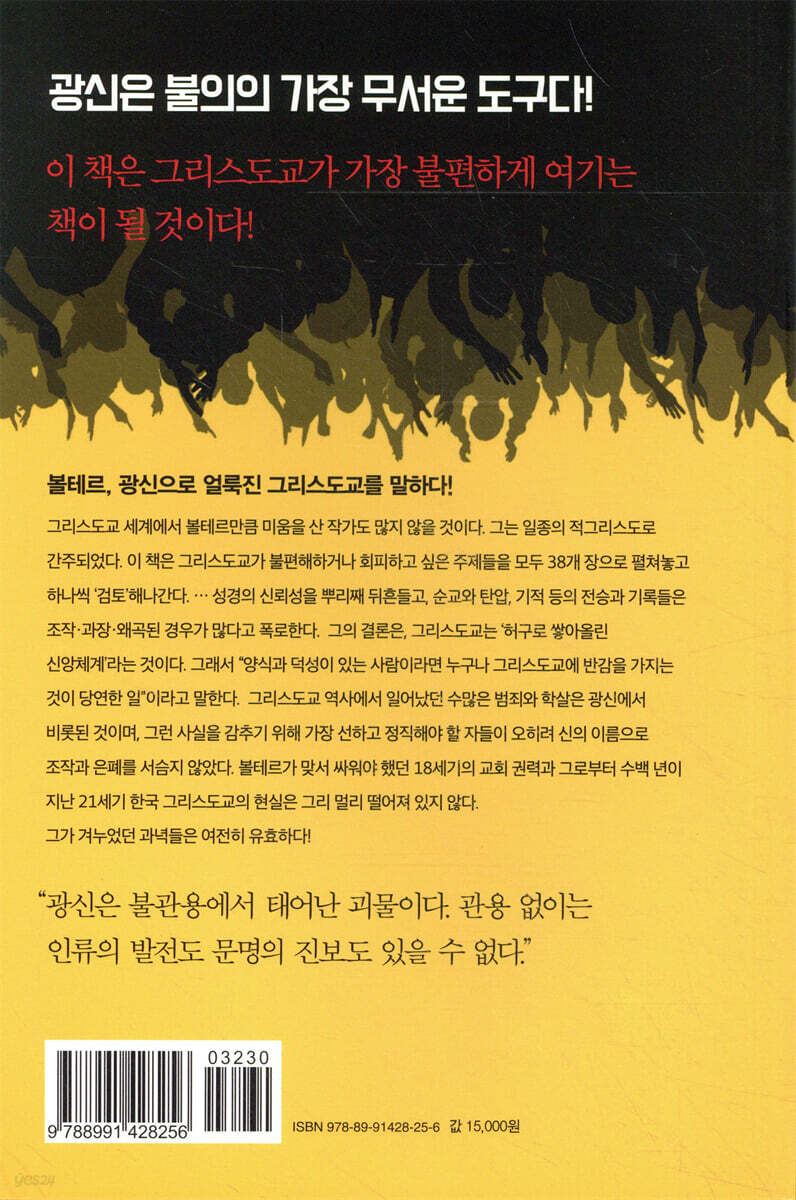 광신은 불의의 가장 무서운 도구다!

이 책은 그리스도교가 가장 불편하게 여기는 책이 될 것이다!

볼테르, 광신으로 얼룩진 그리스도교를 말하다!

그리스도교 세계에서 볼테르만큼 미움을 산 작가도 많지 않을 것이다. 그는 일종의 적그리스도로 간주되었다. 이 책은 그리스도교가 불편해하거나 회피하고 싶은 주제들을 모두 38개 장으로 펼쳐놓고 하나씩 '검토'해나간다. … 성경의 신뢰성을 뿌리째 뒤흔들고, 순교와 탄압, 기적 등의 전승과 기록들은 조작·과장·왜곡된 경우가 많다고 폭로한다. 그의 결론은, 그리스도교는 '허구로 쌓아올린 신앙체계'라는 것이다. 그래서 "양식과 덕성이 있는 사람이라면 누구나 그리스도교에 반감을 가지는 것이 당연한 일"이라고 말한다. 그리스도교 역사에서 일어났던 수많은 범죄와 학살은 광신에서 비롯된 것이며, 그런 사실을 감추기 위해 가장 선하고 정직해야 할 자들이 오히려 신의 이름으로 조작과 은폐를 서슴지 않았다. 볼테르가 맞서 싸워야 했던 18세기의 교회 권력과 그로부터 수백 년이 지난 21세기 한국 그리스도교의 현실은 그리 멀리 떨어져 있지 않다.
그가 겨누었던 과녁들은 여전히 유효하다!

"광신은 불관용에서 태어난 괴물이다. 관용 없이는 인류의 발전도 문명의 진보도 있을 수 없다."

03230

9 788991 428256

ISBN 978-89-91428-25-6 값 15,000원

yes24